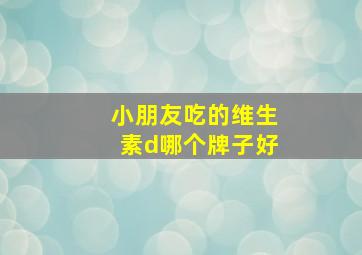 小朋友吃的维生素d哪个牌子好